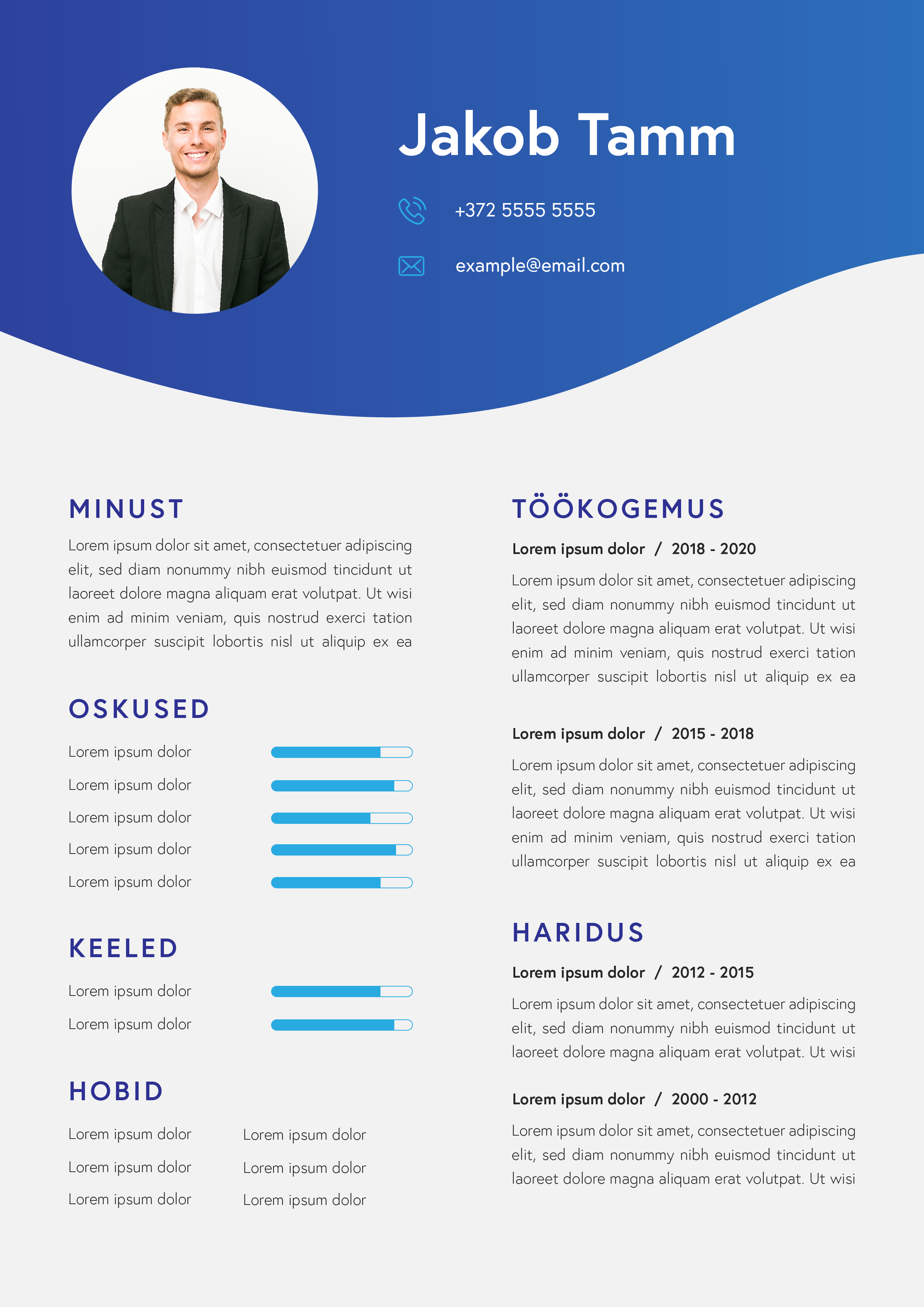 Jakob Tamm

+372 5555 5555

example@email.com

MINUST

Lorem ipsum dolor sit amet, consectetuer adipiscing elit, sed diam nonummy nibh euismod tincidunt ut laoreet dolore magna aliquam erat volutpat. Ut wisi enim ad minim veniam, quis nostrud exerci tation ullamcorper suscipit lobortis nisl ut aliquip ex ea

OSKUSED

Lorem ipsum dolor
Lorem ipsum dolor
Lorem ipsum dolor
Lorem ipsum dolor
Lorem ipsum dolor

KEELED

Lorem ipsum dolor
Lorem ipsum dolor

HOBID

Lorem ipsum dolor
Lorem ipsum dolor
Lorem ipsum dolor

Lorem ipsum dolor
Lorem ipsum dolor
Lorem ipsum dolor

TÖÖKOGEMUS

Lorem ipsum dolor / 2018 - 2020

Lorem ipsum dolor sit amet, consectetuer adipiscing elit, sed diam nonummy nibh euismod tincidunt ut laoreet dolore magna aliquam erat volutpat. Ut wisi enim ad minim veniam, quis nostrud exerci tation ullamcorper suscipit lobortis nisl ut aliquip ex ea

Lorem ipsum dolor / 2015 - 2018

Lorem ipsum dolor sit amet, consectetuer adipiscing elit, sed diam nonummy nibh euismod tincidunt ut laoreet dolore magna aliquam erat volutpat. Ut wisi enim ad minim veniam, quis nostrud exerci tation ullamcorper suscipit lobortis nisl ut aliquip ex ea

HARIDUS

Lorem ipsum dolor / 2012 - 2015

Lorem ipsum dolor sit amet, consectetuer adipiscing elit, sed diam nonummy nibh euismod tincidunt ut laoreet dolore magna aliquam erat volutpat. Ut wisi

Lorem ipsum dolor / 2000 - 2012

Lorem ipsum dolor sit amet, consectetuer adipiscing elit, sed diam nonummy nibh euismod tincidunt ut laoreet dolore magna aliquam erat volutpat. Ut wisi